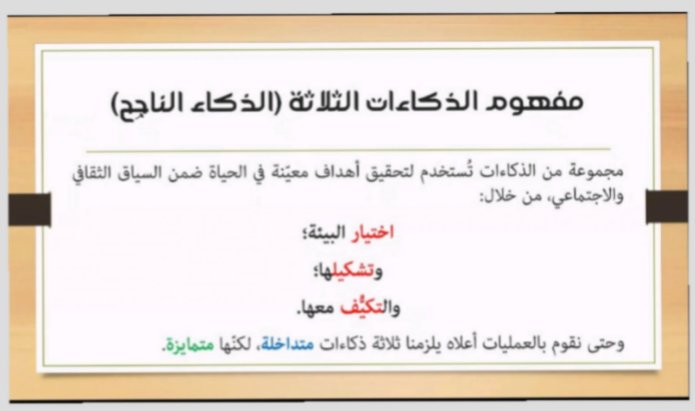 مفهوم الذكاءات الثلاثة (الذكاء الناجح)

مجموعة من الذكاءات تُستخدم لتحقيق أهداف معيّنة في الحياة ضمن السياق الثقافي والاجتماعي، من خلال:

اختيار البيئة؛

وتشكيلها؛

والتكيُّف معها.

وحتى نقوم بالعمليات أعلاه يلزمنا ثلاثة ذكاءات متداخلة، لكنّها متمايزة.